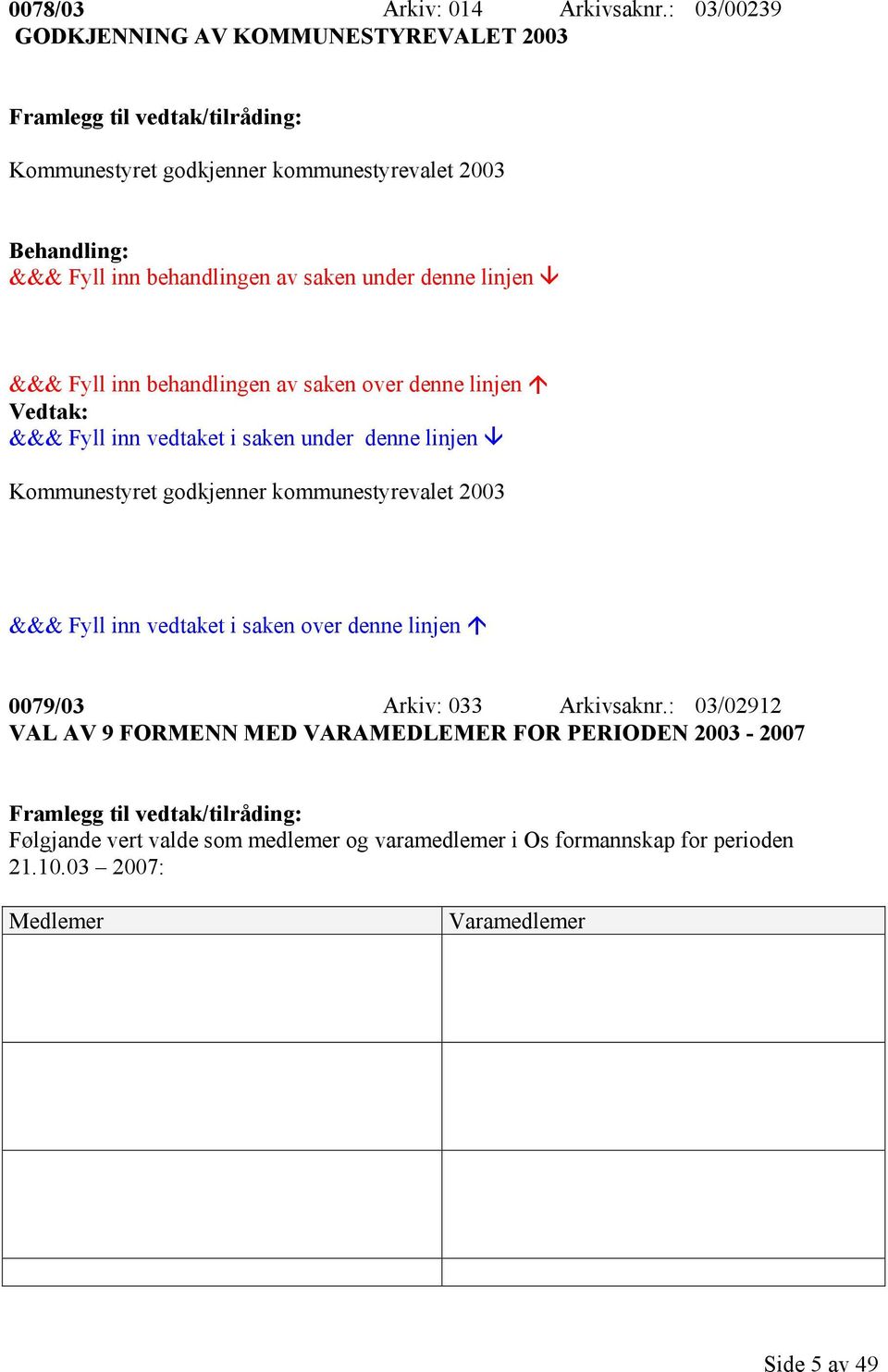 0078/03 Arkiv: 014 Arkivsaknr.: 03/00239
GODKJENNING AV KOMMUNESTYREVALET 2003

Framlegg til vedtak/tilråding:

Kommunestyret godkjenner kommunestyrevalet 2003

Behandling:
&&& Fyll inn behandlingen av saken under denne linjen ↓

&&& Fyll inn behandlingen av saken over denne linjen ↑
Vedtak:
&&& Fyll inn vedtaket i saken under denne linjen ↓

Kommunestyret godkjenner kommunestyrevalet 2003

&&& Fyll inn vedtaket i saken over denne linjen ↑

0079/03 Arkiv: 033 Arkivsaknr.: 03/02912
VAL AV 9 FORMENN MED VARAMEDLEMER FOR PERIODEN 2003 - 2007

Framlegg til vedtak/tilråding:
Følgjande vert valde som medlemer og varamedlemer i Os formannskap for perioden 21.10.03 – 2007:

| Medlemer | Varamedlemer |
|---|---|
| | |
| | |
| | |
| | |

Side 5 av 49